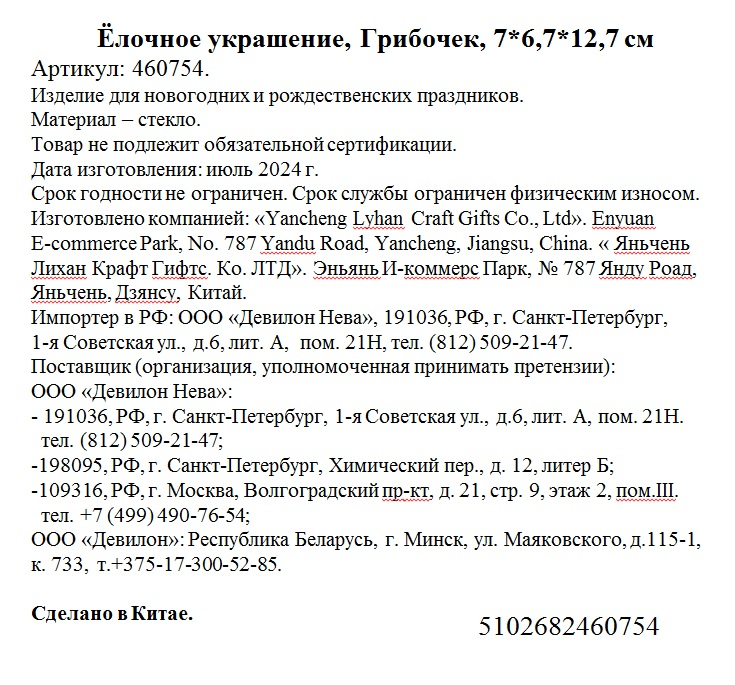 Ёлочное украшение, Грибочек, 7*6,7*12,7 см
Артикул: 460754.
Изделие для новогодних и рождественских праздников.
Материал – стекло.
Товар не подлежит обязательной сертификации.
Дата изготовления: июль 2024 г.
Срок годности не ограничен. Срок службы ограничен физическим износом.
Изготовлено компанией: «Yancheng Lyhan Craft Gifts Co., Ltd». Enyuan E-commerce Park, No. 787 Yandu Road, Yancheng, Jiangsu, China. « Яньчень Лихан Крафт Гифтс. Ко. ЛТД». Эньянь И-коммерс Парк, № 787 Янду Роад, Яньчень, Дзянсу, Китай.
Импортер в РФ: ООО «Девилон Нева», 191036, РФ, г. Санкт-Петербург, 1-я Советская ул., д.6, лит. А, пом. 21Н, тел. (812) 509-21-47.
Поставщик (организация, уполномоченная принимать претензии):
ООО «Девилон Нева»:
- 191036, РФ, г. Санкт-Петербург, 1-я Советская ул., д.6, лит. А, пом. 21Н. тел. (812) 509-21-47;
-198095, РФ, г. Санкт-Петербург, Химический пер., д. 12, литер Б;
-109316, РФ, г. Москва, Волгоградский пр-кт, д. 21, стр. 9, этаж 2, пом.III. тел. +7 (499) 490-76-54;
ООО «Девилон»: Республика Беларусь, г. Минск, ул. Маяковского, д.115-1, к. 733, т.+375-17-300-52-85.

Сделано в Китае.

5102682460754